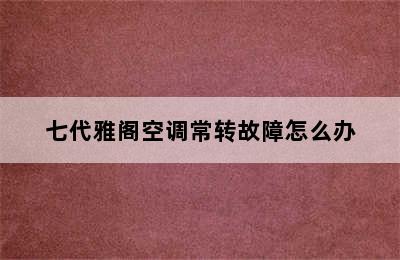 七代雅阁空调常转故障怎么办